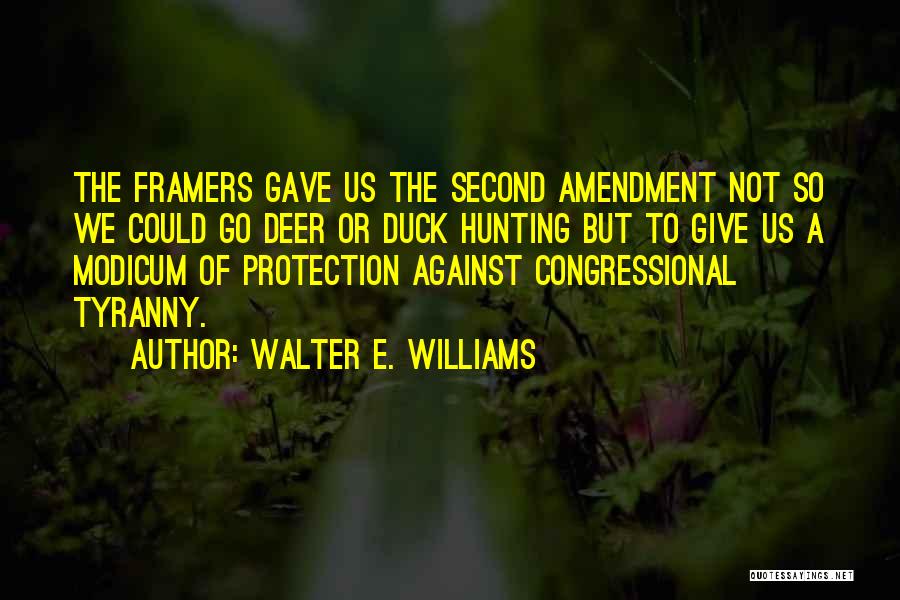 THE FRAMERS GAVE US THE SECOND AMENDMENT NOT SO WE COULD GO DEER OR DUCK HUNTING BUT TO GIVE US A MODICUM OF PROTECTION AGAINST CONGRESSIONAL TYRANNY.

AUTHOR: WALTER E. WILLIAMS

QUOTESSAYINGS.NET